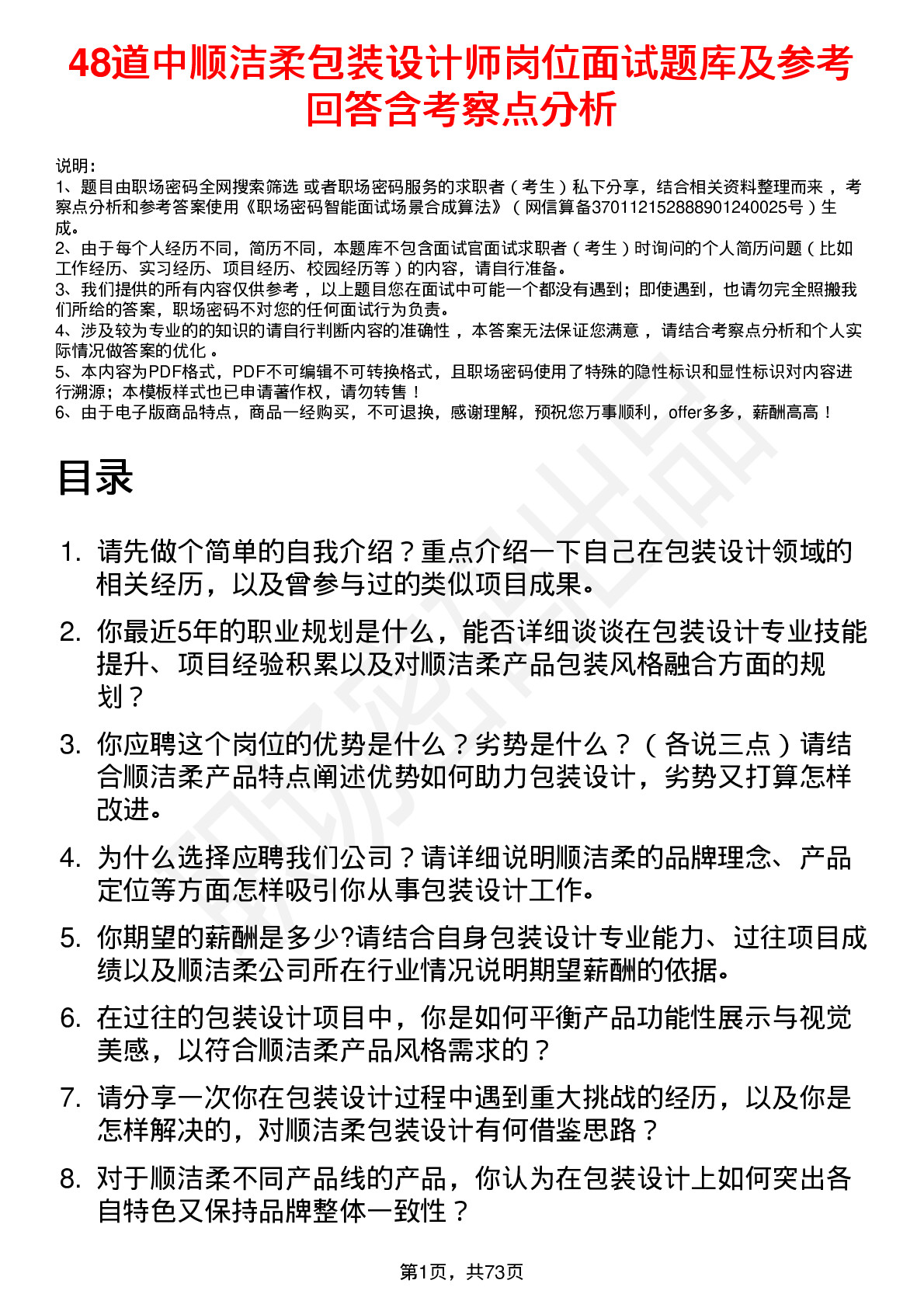 48道中顺洁柔包装设计师岗位面试题库及参考回答含考察点分析

说明：
1、题目由职场密码全网搜索筛选 或者职场密码服务的求职者（考生）私下分享，结合相关资料整理而来，考察点分析和参考答案使用《职场密码智能面试场景合成算法》（网信算备370112152888901240025号）生成。
2、由于每个人经历不同，简历不同，本题库不包含面试官面试求职者（考生）时询问的个人简历问题（比如工作经历、实习经历、项目经历、校园经历等）的内容，请自行准备。
3、我们提供的所有内容仅供参考，以上题目您在面试中可能一个都没有遇到；即使遇到，也请勿完全照搬我们所给的答案，职场密码不对您的任何面试行为负责。
4、涉及较为专业的的知识的请自行判断内容的准确性，本答案无法保证您满意，请结合考察点分析和个人实际情况做答案的优化。
5、本内容为PDF格式，PDF不可编辑不可转换格式，且职场密码使用了特殊的隐性标识和显性标识对内容进行溯源；本模板样式也已申请著作权，请勿转售！
6、由于电子版商品特点，商品一经购买，不可退换，感谢理解，预祝您万事顺利，offer多多，薪酬高高！

目录

1. 请先做个简单的自我介绍？重点介绍一下自己在包装设计领域的相关经历，以及曾参与过的类似项目成果。
2. 你最近5年的职业规划是什么，能否详细谈谈在包装设计专业技能提升、项目经验积累以及对顺洁柔产品包装风格融合方面的规划？
3. 你应聘这个岗位的优势是什么？劣势是什么？（各说三点）请结合顺洁柔产品特点阐述优势如何助力包装设计，劣势又打算怎样改进。
4. 为什么选择应聘我们公司？请详细说明顺洁柔的品牌理念、产品定位等方面怎样吸引你从事包装设计工作。
5. 你期望的薪酬是多少?请结合自身包装设计专业能力、过往项目成绩以及顺洁柔公司所在行业情况说明期望薪酬的依据。
6. 在过往的包装设计项目中，你是如何平衡产品功能性展示与视觉美感，以符合顺洁柔产品风格需求的？
7. 请分享一次你在包装设计过程中遇到重大挑战的经历，以及你是怎样解决的，对顺洁柔包装设计有何借鉴思路？
8. 对于顺洁柔不同产品线的产品，你认为在包装设计上如何突出各自特色又保持品牌整体一致性？

第1页，共73页